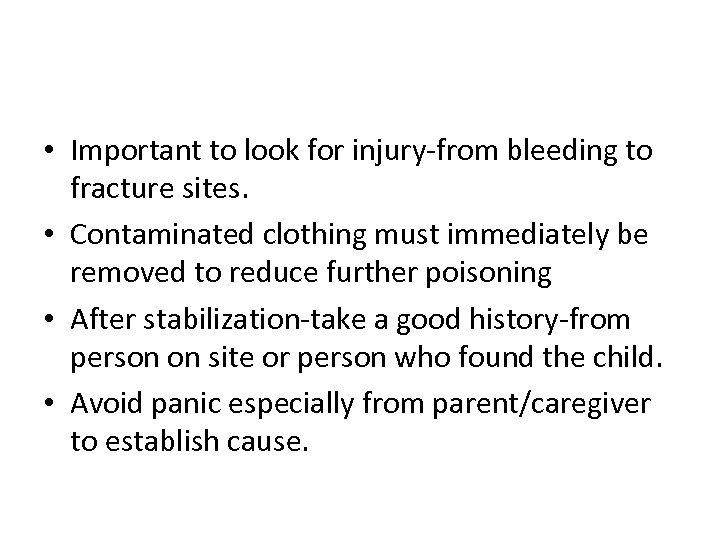 • Important to look for injury-from bleeding to fracture sites.
• Contaminated clothing must immediately be removed to reduce further poisoning
• After stabilization-take a good history-from person on site or person who found the child.
• Avoid panic especially from parent/caregiver to establish cause.